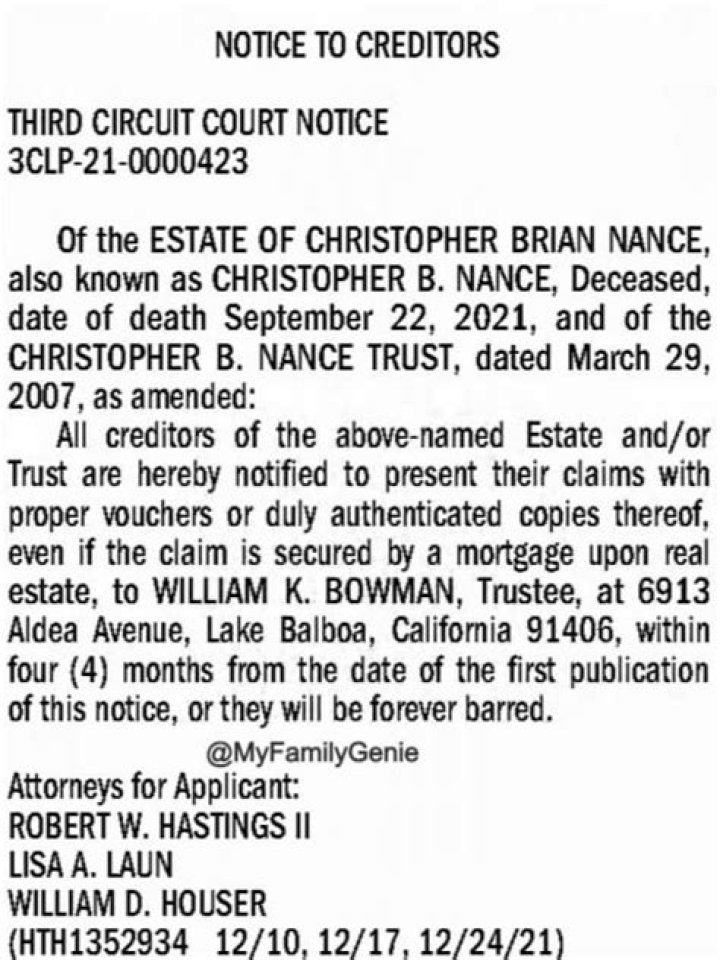 NOTICE TO CREDITORS

THIRD CIRCUIT COURT NOTICE
3CLP-21-0000423

Of the ESTATE OF CHRISTOPHER BRIAN NANCE, also known as CHRISTOPHER B. NANCE, Deceased, date of death September 22, 2021, and of the CHRISTOPHER B. NANCE TRUST, dated March 29, 2007, as amended:

All creditors of the above-named Estate and/or Trust are hereby notified to present their claims with proper vouchers or duly authenticated copies thereof, even if the claim is secured by a mortgage upon real estate, to WILLIAM K. BOWMAN, Trustee, at 6913 Aldea Avenue, Lake Balboa, California 91406, within four (4) months from the date of the first publication of this notice, or they will be forever barred.

@MyFamilyGenie

Attorneys for Applicant:
ROBERT W. HASTINGS II
LISA A. LAUN
WILLIAM D. HOUSER
(HTH1352934 12/10, 12/17, 12/24/21)